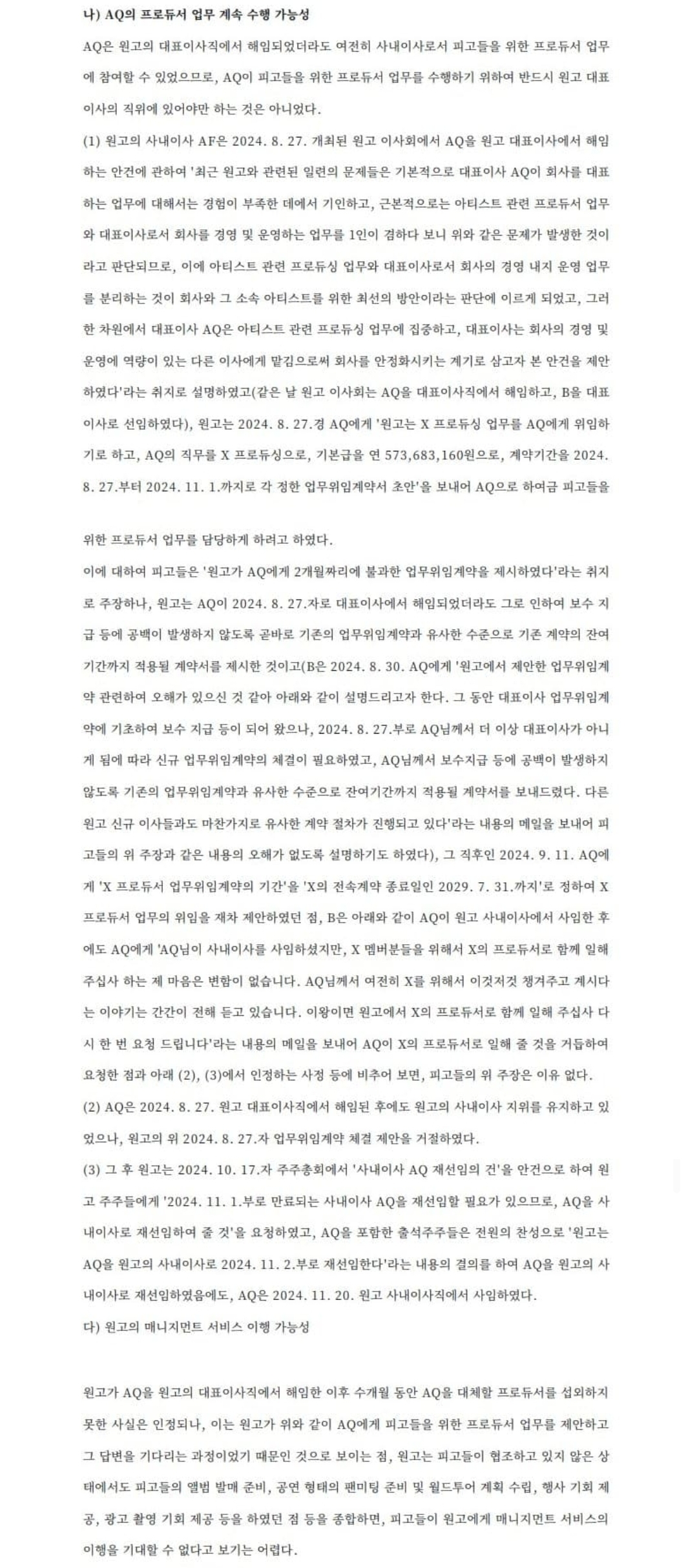 나) AQ의 프로듀서 업무 계속 수행 가능성

AQ은 원고의 대표이사직에서 해임되었더라도 여전히 사내이사로서 피고들을 위한 프로듀서 업무에 참여할 수 있었으므로, AQ이 피고들을 위한 프로듀서 업무를 수행하기 위하여 반드시 원고 대표이사의 직위에 있어야만 하는 것은 아니었다.

(1) 원고의 사내이사 AF은 2024. 8. 27. 개최된 원고 이사회에서 AQ을 원고 대표이사에서 해임하는 안건에 관하여 '최근 원고와 관련된 일련의 문제들은 기본적으로 대표이사 AQ이 회사를 대표하는 업무에 대해서는 경험이 부족한 데에서 기인하고, 근본적으로는 아티스트 관련 프로듀서 업무와 대표이사로서 회사를 경영 및 운영하는 업무를 1인이 겸하다 보니 위와 같은 문제가 발생한 것이라고 판단되므로, 이에 아티스트 관련 프로듀싱 업무와 대표이사로서 회사의 경영 내지 운영 업무를 분리하는 것이 회사와 그 소속 아티스트를 위한 최선의 방안이라는 판단에 이르게 되었고, 그러한 차원에서 대표이사 AQ은 아티스트 관련 프로듀싱 업무에 집중하고, 대표이사는 회사의 경영 및 운영에 역량이 있는 다른 이사에게 맡김으로써 회사를 안정화시키는 계기로 삼고자 본 안건을 제안하였다'라는 취지로 설명하였고(같은 날 원고 이사회는 AQ을 대표이사직에서 해임하고, B을 대표이사로 선임하였다), 원고는 2024. 8. 27.경 AQ에게 '원고는 X 프로듀싱 업무를 AQ에게 위임하기로 하고, AQ의 직무를 X 프로듀싱으로, 기본급을 연 573,683,160원으로, 계약기간을 2024. 8. 27.부터 2024. 11. 1.까지로 각 정한 업무위임계약서 초안'을 보내어 AQ으로 하여금 피고들을

위한 프로듀서 업무를 담당하게 하려고 하였다.

이에 대하여 피고들은 '원고가 AQ에게 2개월짜리에 불과한 업무위임계약을 제시하였다'라는 취지로 주장하나, 원고는 AQ이 2024. 8. 27.자로 대표이사에서 해임되었더라도 그로 인하여 보수 지급 등에 공백이 발생하지 않도록 곧바로 기존의 업무위임계약과 유사한 수준으로 기존 계약의 잔여기간까지 적용될 계약서를 제시한 것이고(B은 2024. 8. 30. AQ에게 '원고에서 제안한 업무위임계약 관련하여 오해가 있으신 것 같아 아래와 같이 설명드리고자 한다. 그 동안 대표이사 업무위임계약에 기초하여 보수 지급 등이 되어 왔으나, 2024. 8. 27.부로 AQ님께서 더 이상 대표이사가 아니게 됨에 따라 신규 업무위임계약의 체결이 필요하였고, AQ님께서 보수지급 등에 공백이 발생하지 않도록 기존의 업무위임계약과 유사한 수준으로 잔여기간까지 적용될 계약서를 보내드렸다. 다른 원고 신규 이사들과도 마찬가지로 유사한 계약 절차가 진행되고 있다'라는 내용의 메일을 보내어 피고들의 위 주장과 같은 내용의 오해가 없도록 설명하기도 하였다), 그 직후인 2024. 9. 11. AQ에게 'X 프로듀서 업무위임계약의 기간'을 'X의 전속계약 종료일인 2029. 7. 31.까지'로 정하여 X 프로듀서 업무의 위임을 재차 제안하였던 점, B은 아래와 같이 AQ이 원고 사내이사에서 사임한 후에도 AQ에게 'AQ님이 사내이사를 사임하셨지만, X 멤버분들을 위해서 X의 프로듀서로 함께 일해 주십사 하는 제 마음은 변함이 없습니다. AQ님께서 여전히 X를 위해서 이것저것 챙겨주고 계시다는 이야기는 간간이 전해 듣고 있습니다. 이왕이면 원고에서 X의 프로듀서로 함께 일해 주십사 다시 한 번 요청 드립니다'라는 내용의 메일을 보내어 AQ이 X의 프로듀서로 일해 줄 것을 거듭하여 요청한 점과 아래 (2), (3)에서 인정하는 사정 등에 비추어 보면, 피고들의 위 주장은 이유 없다.

(2) AQ은 2024. 8. 27. 원고 대표이사직에서 해임된 후에도 원고의 사내이사 지위를 유지하고 있었으나, 원고의 위 2024. 8. 27.자 업무위임계약 체결 제안을 거절하였다.

(3) 그 후 원고는 2024. 10. 17.자 주주총회에서 '사내이사 AQ 재선임의 건'을 안건으로 하여 원고 주주들에게 '2024. 11. 1.부로 만료되는 사내이사 AQ을 재선임할 필요가 있으므로, AQ을 사내이사로 재선임하여 줄 것'을 요청하였고, AQ을 포함한 출석주주들은 전원의 찬성으로 '원고는 AQ을 원고의 사내이사로 2024. 11. 2.부로 재선임한다'라는 내용의 결의를 하여 AQ을 원고의 사내이사로 재선임하였음에도, AQ은 2024. 11. 20. 원고 사내이사직에서 사임하였다.

다) 원고의 매니지먼트 서비스 이행 가능성

원고가 AQ을 원고의 대표이사직에서 해임한 이후 수개월 동안 AQ을 대체할 프로듀서를 섭외하지 못한 사실은 인정되나, 이는 원고가 위와 같이 AQ에게 피고들을 위한 프로듀서 업무를 제안하고 그 답변을 기다리는 과정이었기 때문인 것으로 보이는 점, 원고는 피고들이 협조하고 있지 않은 상태에서도 피고들의 앨범 발매 준비, 공연 형태의 팬미팅 준비 및 월드투어 계획 수립, 행사 기회 제공, 광고 촬영 기회 제공 등을 하였던 점 등을 종합하면, 피고들이 원고에게 매니지먼트 서비스의 이행을 기대할 수 없다고 보기는 어렵다.